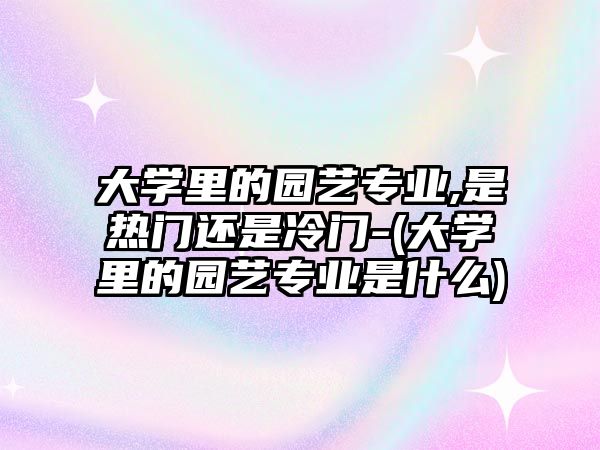 大学里的园艺专业,是热门还是冷门-(大学里的园艺专业是什么)